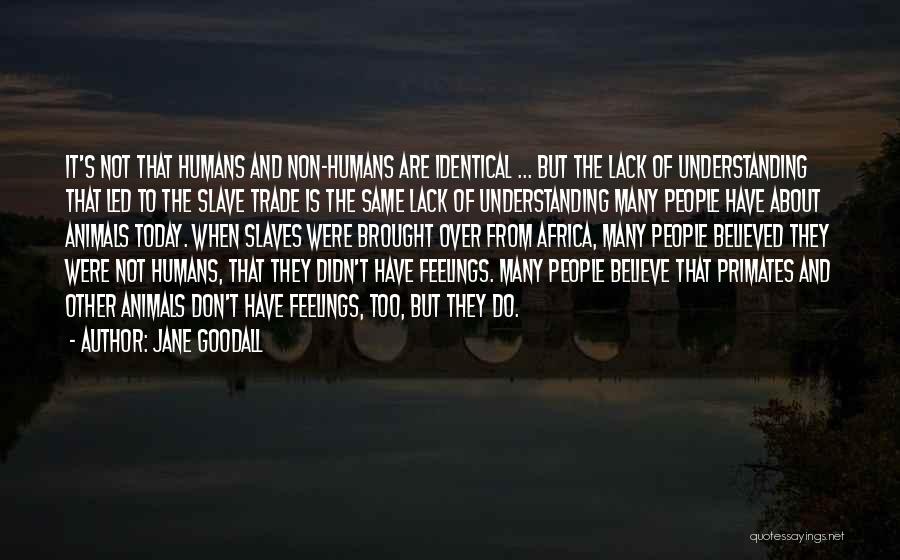 IT'S NOT THAT HUMANS AND NON-HUMANS ARE IDENTICAL ... BUT THE LACK OF UNDERSTANDING THAT LED TO THE SLAVE TRADE IS THE SAME LACK OF UNDERSTANDING MANY PEOPLE HAVE ABOUT ANIMALS TODAY. WHEN SLAVES WERE BROUGHT OVER FROM AFRICA, MANY PEOPLE BELIEVED THEY WERE NOT HUMANS, THAT THEY DIDN'T HAVE FEELINGS. MANY PEOPLE BELIEVE THAT PRIMATES AND OTHER ANIMALS DON'T HAVE FEELINGS, TOO, BUT THEY DO.

- AUTHOR: JANE GOODALL

quotessayings.net